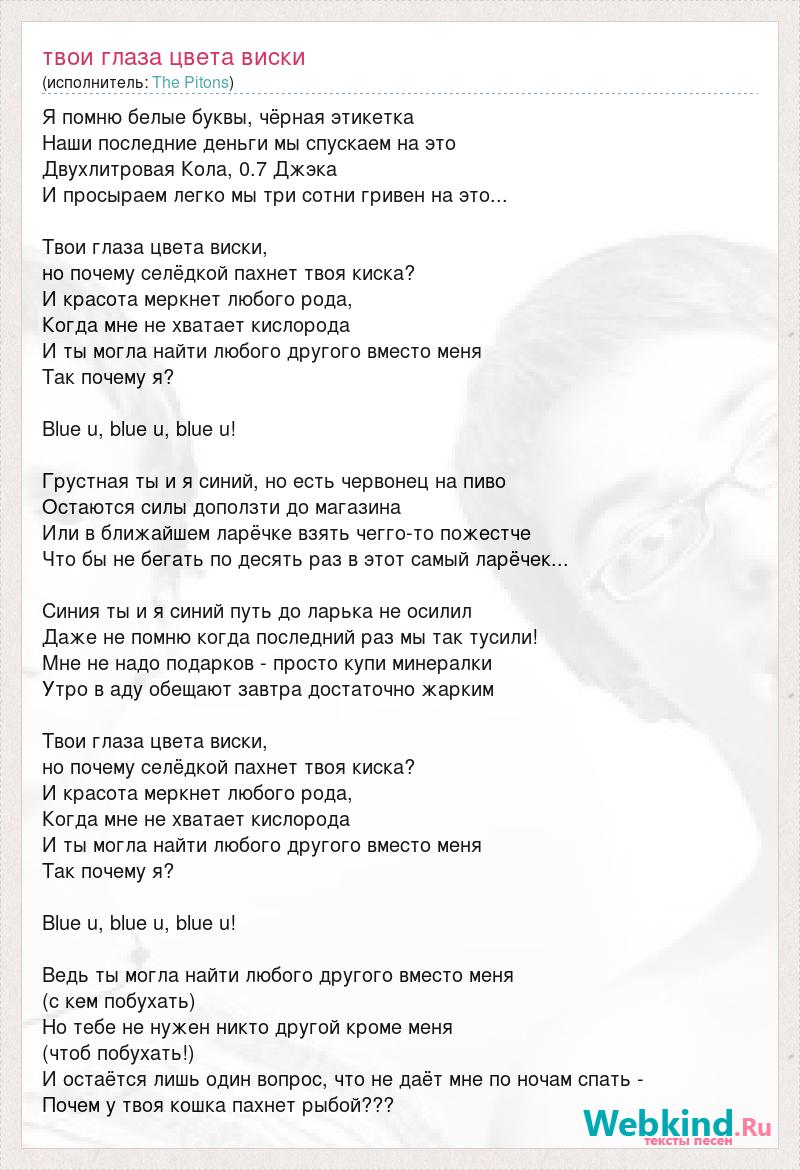 твои глаза цвета виски
(исполнитель: The Pitons)

Я помню белые буквы, чёрная этикетка
Наши последние деньги мы спускаем на это
Двухлитровая Кола, 0.7 Джэка
И просыраем легко мы три сотни гривен на это...

Твои глаза цвета виски,
но почему селёдкой пахнет твоя киска?
И красота меркнет любого рода,
Когда мне не хватает кислорода
И ты могла найти любого другого вместо меня
Так почему я?

Blue u, blue u, blue u!

Грустная ты и я синий, но есть червонец на пиво
Остаются силы доползти до магазина
Или в ближайшем ларёчке взять чегго-то пожестче
Что бы не бегать по десять раз в этот самый ларёчек...

Синия ты и я синий путь до ларька не осилил
Даже не помню когда последний раз мы так тусили!
Мне не надо подарков - просто купи минералки
Утро в аду обещают завтра достаточно жарким

Твои глаза цвета виски,
но почему селёдкой пахнет твоя киска?
И красота меркнет любого рода,
Когда мне не хватает кислорода
И ты могла найти любого другого вместо меня
Так почему я?

Blue u, blue u, blue u!

Ведь ты могла найти любого другого вместо меня
(с кем побухать)
Но тебе не нужен никто другой кроме меня
(чтоб побухать!)
И остаётся лишь один вопрос, что не даёт мне по ночам спать -
Почем у твоя кошка пахнет рыбой???

Webkind.Ru
тексты песен